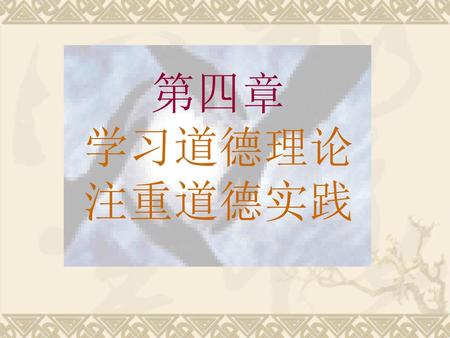 第四章
学习道德理论
注重道德实践